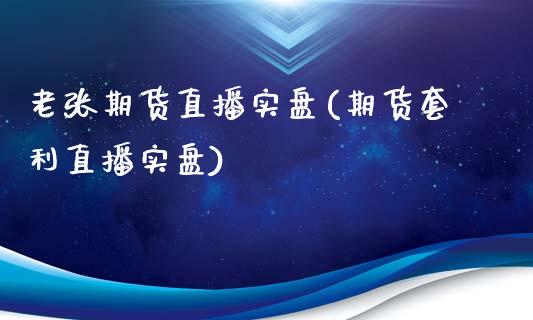 老张期货直播实盘(期货套利直播实盘)